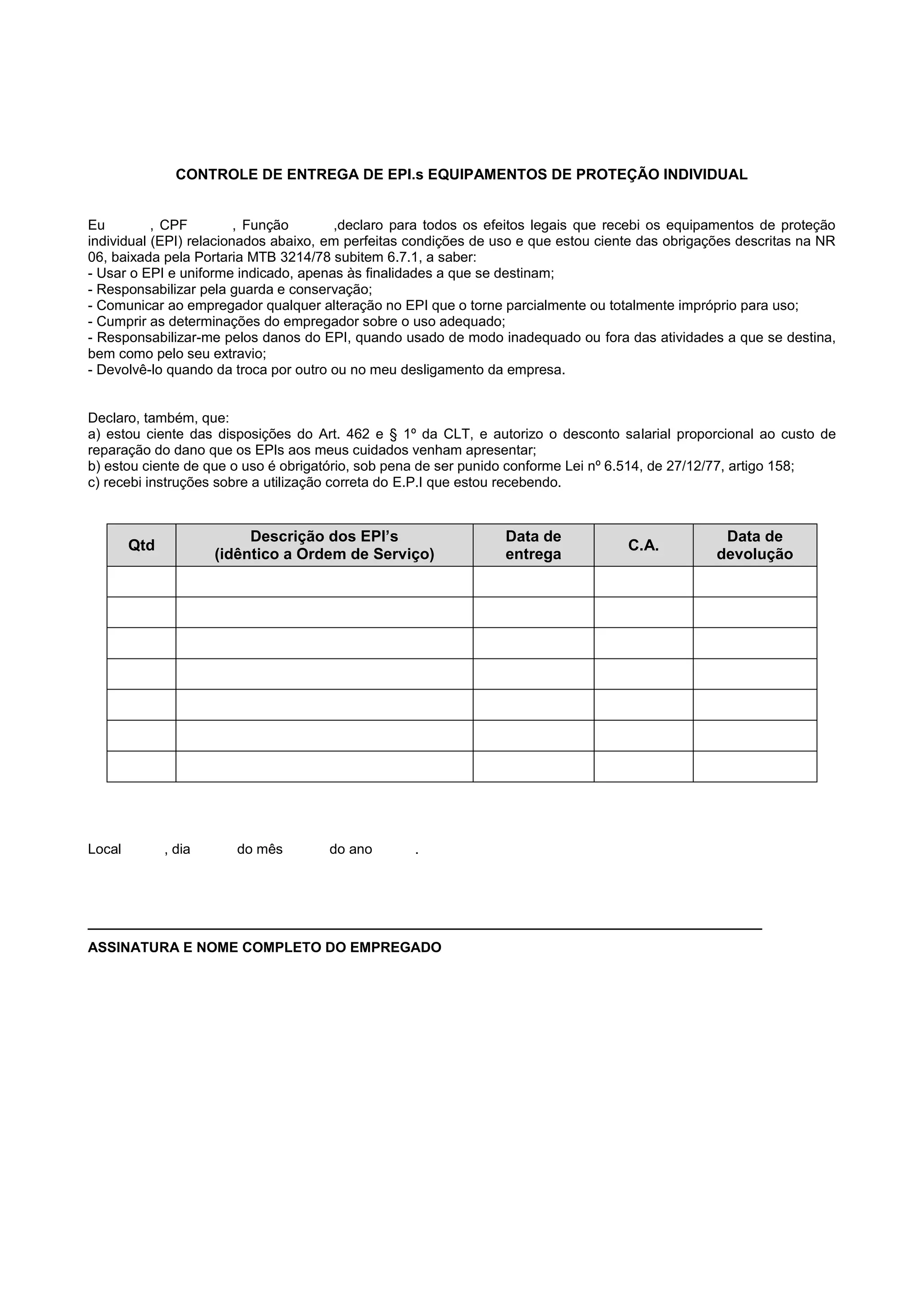 CONTROLE DE ENTREGA DE EPI.s EQUIPAMENTOS DE PROTEÇÃO INDIVIDUAL

Eu , CPF , Função ,declaro para todos os efeitos legais que recebi os equipamentos de proteção individual (EPI) relacionados abaixo, em perfeitas condições de uso e que estou ciente das obrigações descritas na NR 06, baixada pela Portaria MTB 3214/78 subitem 6.7.1, a saber:
- Usar o EPI e uniforme indicado, apenas às finalidades a que se destinam;
- Responsabilizar pela guarda e conservação;
- Comunicar ao empregador qualquer alteração no EPI que o torne parcialmente ou totalmente impróprio para uso;
- Cumprir as determinações do empregador sobre o uso adequado;
- Responsabilizar-me pelos danos do EPI, quando usado de modo inadequado ou fora das atividades a que se destina, bem como pelo seu extravio;
- Devolvê-lo quando da troca por outro ou no meu desligamento da empresa.

Declaro, também, que:
a) estou ciente das disposições do Art. 462 e § 1º da CLT, e autorizo o desconto salarial proporcional ao custo de reparação do dano que os EPIs aos meus cuidados venham apresentar;
b) estou ciente de que o uso é obrigatório, sob pena de ser punido conforme Lei nº 6.514, de 27/12/77, artigo 158;
c) recebi instruções sobre a utilização correta do E.P.I que estou recebendo.

| Qtd | Descrição dos EPI's (idêntico a Ordem de Serviço) | Data de entrega | C.A. | Data de devolução |
|---|---|---|---|---|
| | | | | |
| | | | | |
| | | | | |
| | | | | |
| | | | | |
| | | | | |
| | | | | |

Local , dia do mês do ano .

ASSINATURA E NOME COMPLETO DO EMPREGADO